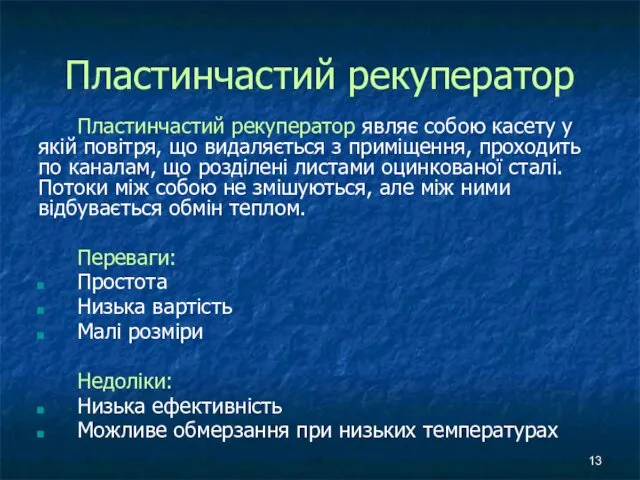 Пластинчастий рекуператор

Пластинчастий рекуператор являє собою касету у якій повітря, що видаляється з приміщення, проходить по каналам, що розділені листами оцинкованої сталі. Потоки між собою не змішуються, але між ними відбувається обмін теплом.

Переваги:
- Простота
- Низька вартість
- Малі розміри

Недоліки:
- Низька ефективність
- Можливе обмерзання при низьких температурах

13